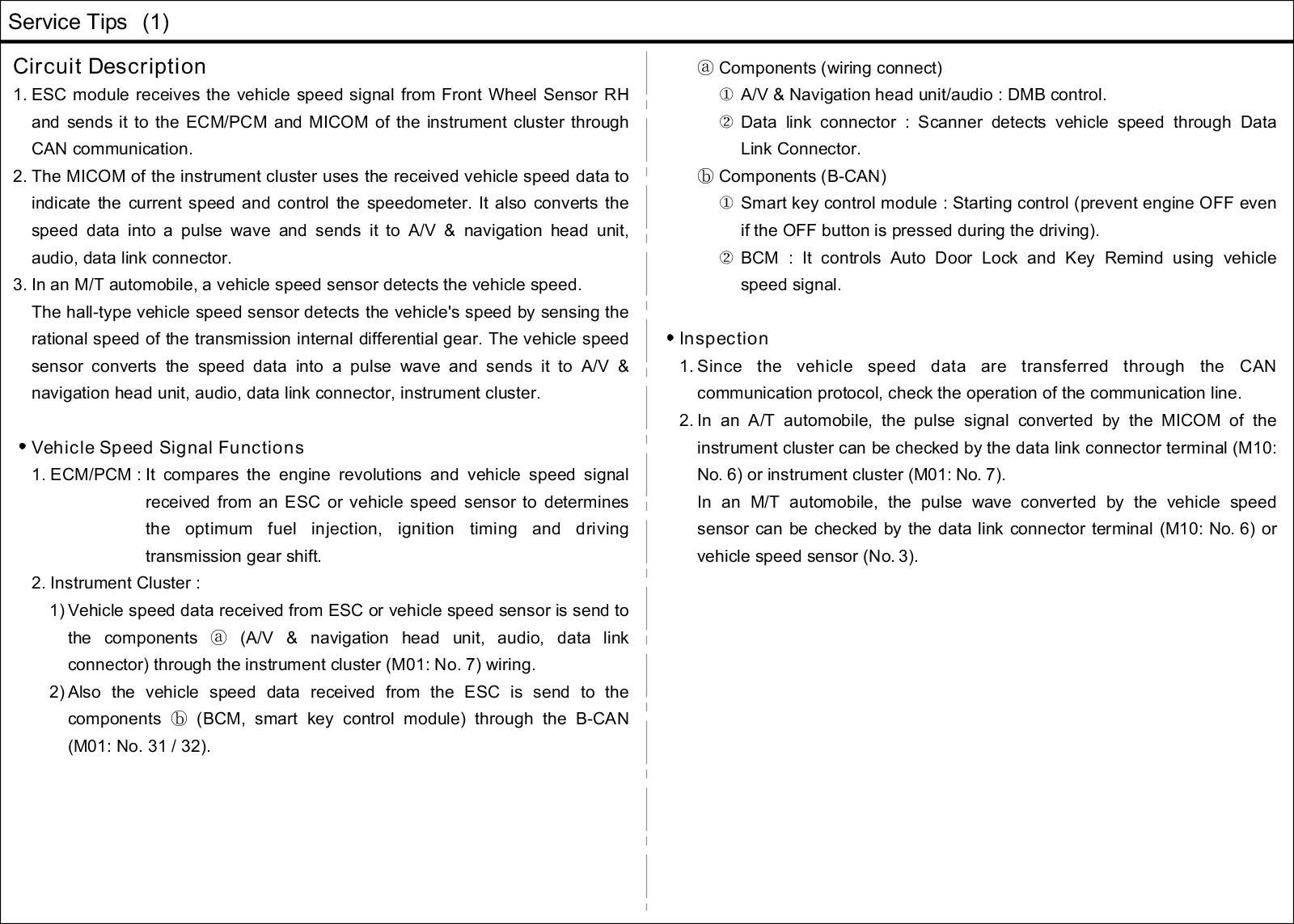 Service Tips (1)

Circuit Description

1. ESC module receives the vehicle speed signal from Front Wheel Sensor RH and sends it to the ECM/PCM and MICOM of the instrument cluster through CAN communication.

2. The MICOM of the instrument cluster uses the received vehicle speed data to indicate the current speed and control the speedometer. It also converts the speed data into a pulse wave and sends it to A/V & navigation head unit, audio, data link connector.

3. In an M/T automobile, a vehicle speed sensor detects the vehicle speed. The hall-type vehicle speed sensor detects the vehicle's speed by sensing the rational speed of the transmission internal differential gear. The vehicle speed sensor converts the speed data into a pulse wave and sends it to A/V & navigation head unit, audio, data link connector, instrument cluster.

• Vehicle Speed Signal Functions

1. ECM/PCM : It compares the engine revolutions and vehicle speed signal received from an ESC or vehicle speed sensor to determines the optimum fuel injection, ignition timing and driving transmission gear shift.

2. Instrument Cluster :

1) Vehicle speed data received from ESC or vehicle speed sensor is send to the components ⓐ (A/V & navigation head unit, audio, data link connector) through the instrument cluster (M01: No. 7) wiring.

2) Also the vehicle speed data received from the ESC is send to the components ⓑ (BCM, smart key control module) through the B-CAN (M01: No. 31 / 32).

ⓐ Components (wiring connect)

① A/V & Navigation head unit/audio : DMB control.

② Data link connector : Scanner detects vehicle speed through Data Link Connector.

ⓑ Components (B-CAN)

① Smart key control module : Starting control (prevent engine OFF even if the OFF button is pressed during the driving).

② BCM : It controls Auto Door Lock and Key Remind using vehicle speed signal.

• Inspection

1. Since the vehicle speed data are transferred through the CAN communication protocol, check the operation of the communication line.

2. In an A/T automobile, the pulse signal converted by the MICOM of the instrument cluster can be checked by the data link connector terminal (M10: No. 6) or instrument cluster (M01: No. 7).
In an M/T automobile, the pulse wave converted by the vehicle speed sensor can be checked by the data link connector terminal (M10: No. 6) or vehicle speed sensor (No. 3).